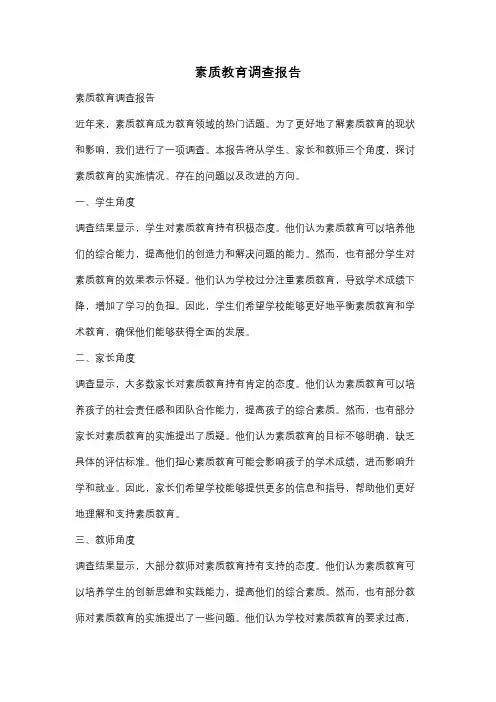 素质教育调查报告

素质教育调查报告

近年来，素质教育成为教育领域的热门话题。为了更好地了解素质教育的现状和影响，我们进行了一项调查。本报告将从学生、家长和教师三个角度，探讨素质教育的实施情况、存在的问题以及改进的方向。

一、学生角度

调查结果显示，学生对素质教育持有积极态度。他们认为素质教育可以培养他们的综合能力，提高他们的创造力和解决问题的能力。然而，也有部分学生对素质教育的效果表示怀疑。他们认为学校过分注重素质教育，导致学术成绩下降，增加了学习的负担。因此，学生们希望学校能够更好地平衡素质教育和学术教育，确保他们能够获得全面的发展。

二、家长角度

调查显示，大多数家长对素质教育持有肯定的态度。他们认为素质教育可以培养孩子的社会责任感和团队合作能力，提高孩子的综合素质。然而，也有部分家长对素质教育的实施提出了质疑。他们认为素质教育的目标不够明确，缺乏具体的评估标准。他们担心素质教育可能会影响孩子的学术成绩，进而影响升学和就业。因此，家长们希望学校能够提供更多的信息和指导，帮助他们更好地理解和支持素质教育。

三、教师角度

调查结果显示，大部分教师对素质教育持有支持的态度。他们认为素质教育可以培养学生的创新思维和实践能力，提高他们的综合素质。然而，也有部分教师对素质教育的实施提出了一些问题。他们认为学校对素质教育的要求过高，